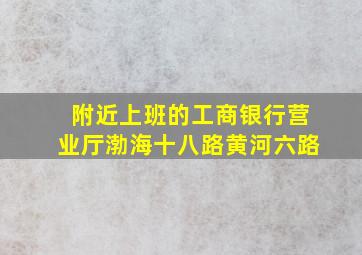 附近上班的工商银行营业厅渤海十八路黄河六路